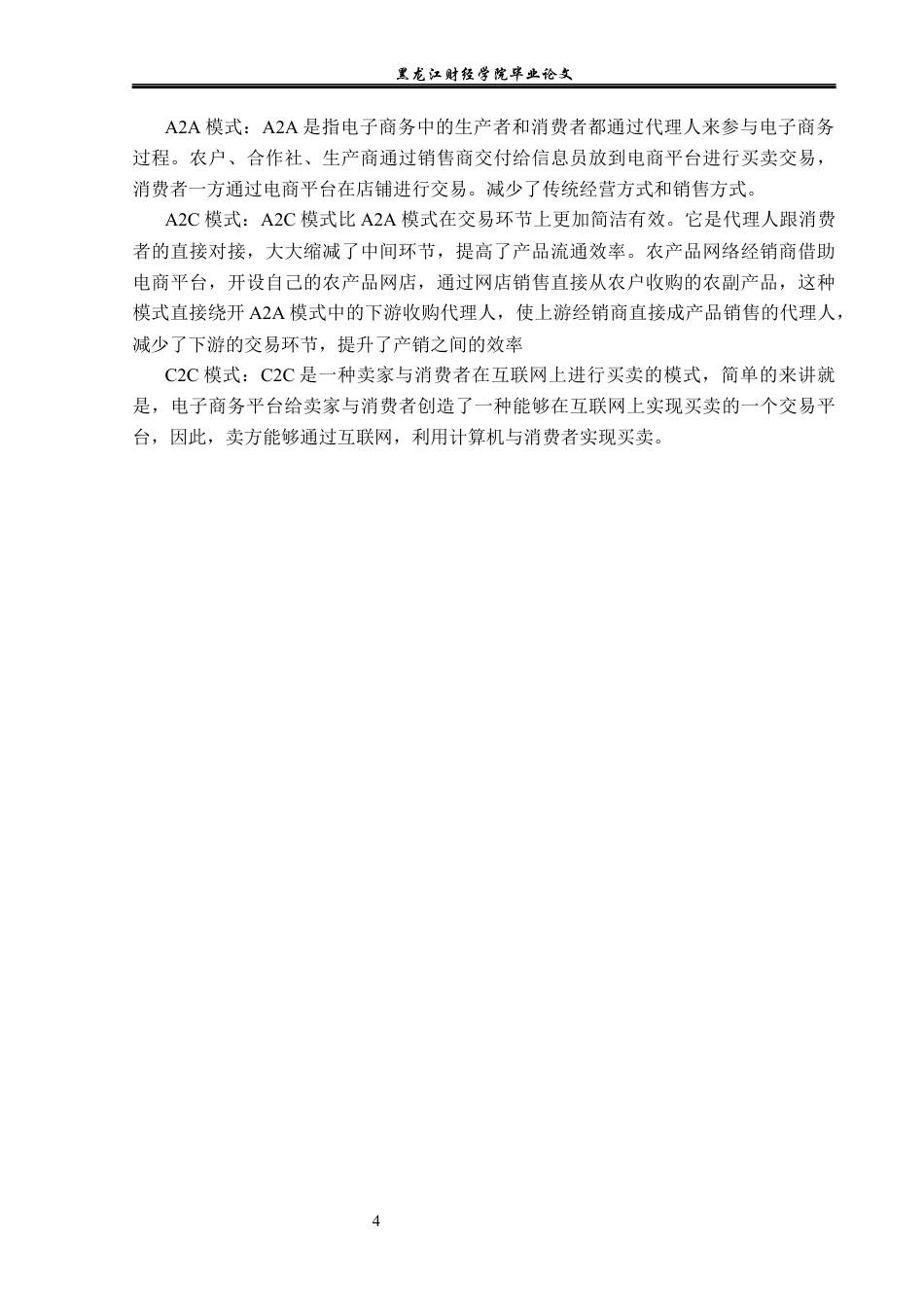 黑龙江财经学院毕业论文

A2A 模式：A2A 是指电子商务中的生产者和消费者都通过代理人来参与电子商务过程。农户、合作社、生产商通过销售商交付给信息员放到电商平台进行买卖交易，消费者一方通过电商平台在店铺进行交易。减少了传统经营方式和销售方式。

A2C 模式：A2C 模式比 A2A 模式在交易环节上更加简洁有效。它是代理人跟消费者的直接对接，大大缩减了中间环节，提高了产品流通效率。农产品网络经销商借助电商平台，开设自己的农产品网店，通过网店销售直接从农户收购的农副产品，这种模式直接绕开 A2A 模式中的下游收购代理人，使上游经销商直接成产品销售的代理人，减少了下游的交易环节，提升了产销之间的效率

C2C 模式：C2C 是一种卖家与消费者在互联网上进行买卖的模式，简单的来讲就是，电子商务平台给卖家与消费者创造了一种能够在互联网上实现买卖的一个交易平台，因此，卖方能够通过互联网，利用计算机与消费者实现买卖。

4